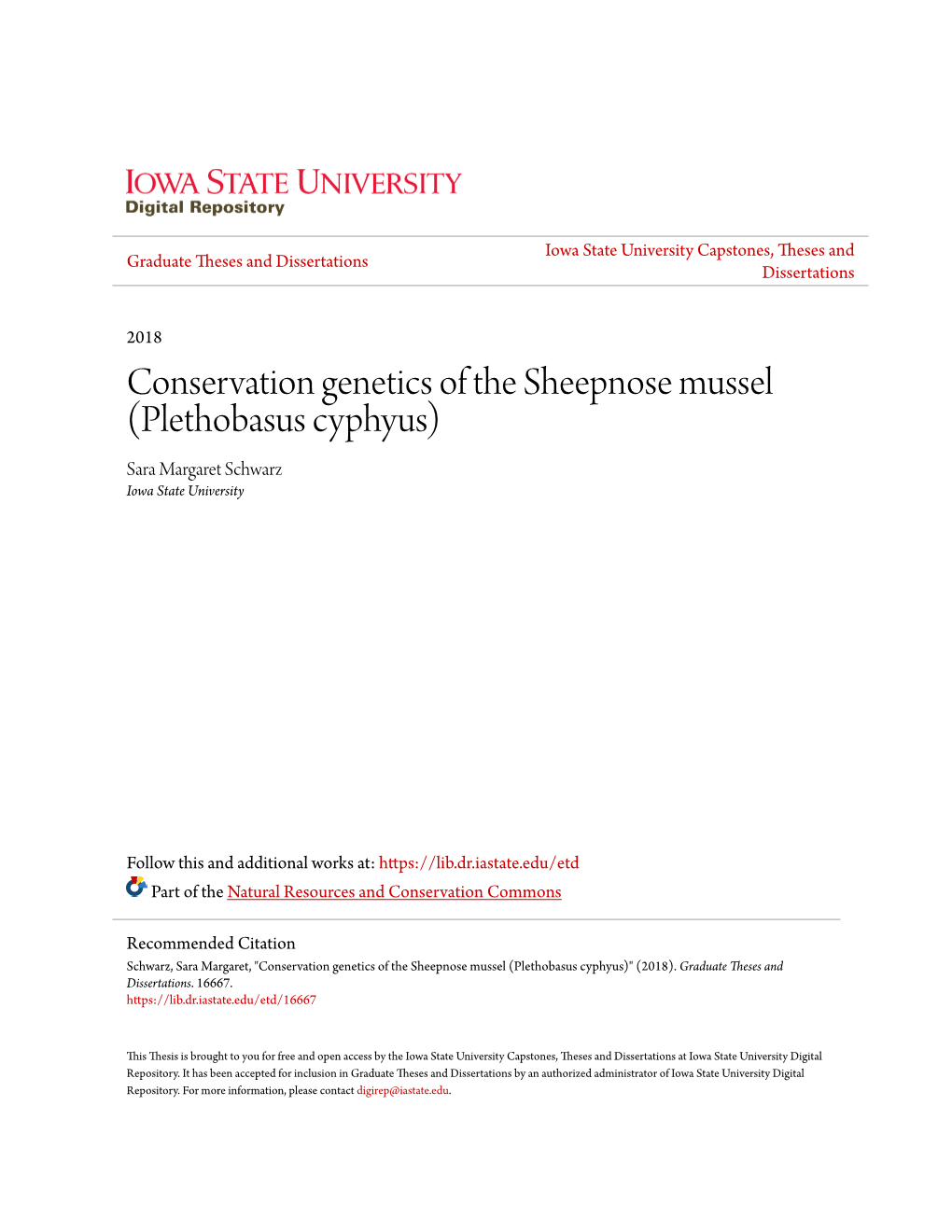 IOWA STATE UNIVERSITY
Digital Repository

Graduate Theses and Dissertations

Iowa State University Capstones, Theses and Dissertations

2018

Conservation genetics of the Sheepnose mussel (Plethobasus cyphyus)

Sara Margaret Schwarz
Iowa State University

Follow this and additional works at: https://lib.dr.iastate.edu/etd

Part of the Natural Resources and Conservation Commons

Recommended Citation
Schwarz, Sara Margaret, "Conservation genetics of the Sheepnose mussel (Plethobasus cyphyus)" (2018). Graduate Theses and Dissertations. 16667.
https://lib.dr.iastate.edu/etd/16667

This Thesis is brought to you for free and open access by the Iowa State University Capstones, Theses and Dissertations at Iowa State University Digital Repository. It has been accepted for inclusion in Graduate Theses and Dissertations by an authorized administrator of Iowa State University Digital Repository. For more information, please contact digirep@iastate.edu.